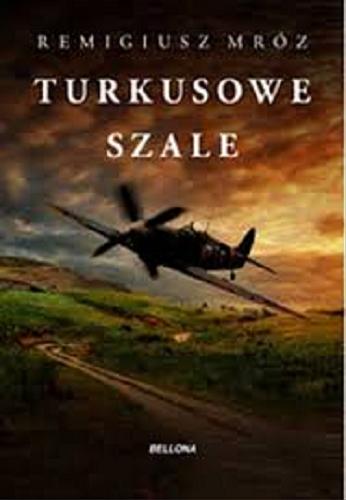 REMIGIUSZ MRÓZ

TURKUSOWE SZALE

BELLONA